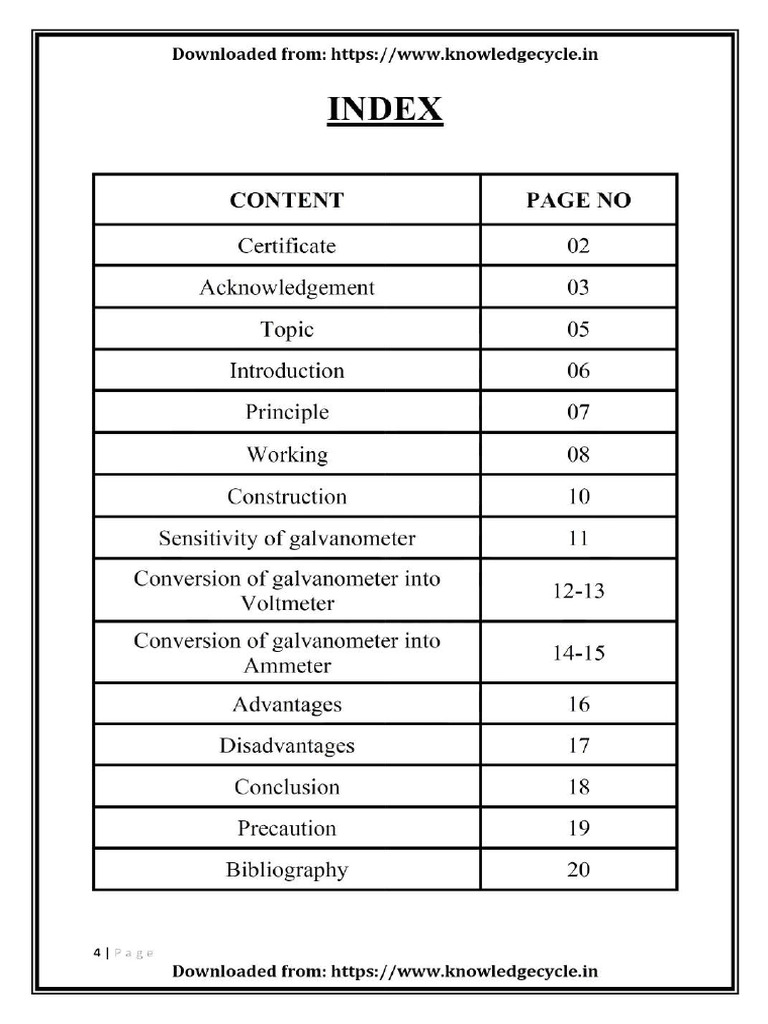 Downloaded from: https://www.knowledgecycle.in

INDEX

| CONTENT | PAGE NO |
|---|---|
| Certificate | 02 |
| Acknowledgement | 03 |
| Topic | 05 |
| Introduction | 06 |
| Principle | 07 |
| Working | 08 |
| Construction | 10 |
| Sensitivity of galvanometer | 11 |
| Conversion of galvanometer into Voltmeter | 12-13 |
| Conversion of galvanometer into Ammeter | 14-15 |
| Advantages | 16 |
| Disadvantages | 17 |
| Conclusion | 18 |
| Precaution | 19 |
| Bibliography | 20 |

4 | Page

Downloaded from: https://www.knowledgecycle.in